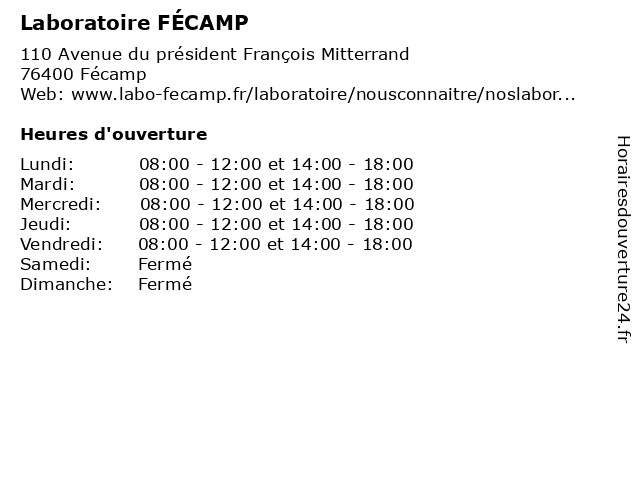 Laboratoire FÉCAMP

110 Avenue du président François Mitterrand
76400 Fécamp
Web: www.labo-fecamp.fr/laboratoire/nousconnaitre/noslabor...

Heures d'ouverture

| | |
|---|---|
| Lundi: | 08:00 - 12:00 et 14:00 - 18:00 |
| Mardi: | 08:00 - 12:00 et 14:00 - 18:00 |
| Mercredi: | 08:00 - 12:00 et 14:00 - 18:00 |
| Jeudi: | 08:00 - 12:00 et 14:00 - 18:00 |
| Vendredi: | 08:00 - 12:00 et 14:00 - 18:00 |
| Samedi: | Fermé |
| Dimanche: | Fermé |

Horairesdouverture24.fr